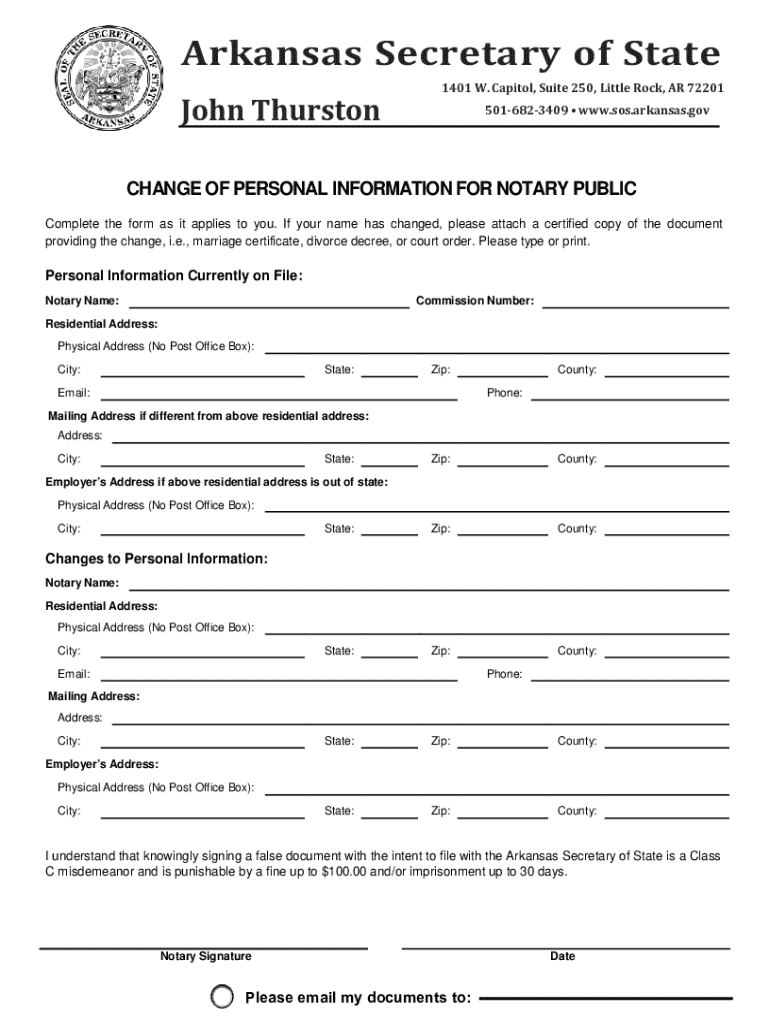 SEAL OF THE SECRETARY OF STATE ARKANSAS

Arkansas Secretary of State

John Thurston

1401 W. Capitol, Suite 250, Little Rock, AR 72201

501-682-3409 • www.sos.arkansas.gov

CHANGE OF PERSONAL INFORMATION FOR NOTARY PUBLIC

Complete the form as it applies to you. If your name has changed, please attach a certified copy of the document providing the change, i.e., marriage certificate, divorce decree, or court order. Please type or print.

Personal Information Currently on File:

Notary Name: Commission Number:

Residential Address:

Physical Address (No Post Office Box):

City: State: Zip: County:

Email: Phone:

Mailing Address if different from above residential address:

Address:

City: State: Zip: County:

Employer's Address if above residential address is out of state:

Physical Address (No Post Office Box):

City: State: Zip: County:

Changes to Personal Information:

Notary Name:

Residential Address:

Physical Address (No Post Office Box):

City: State: Zip: County:

Email: Phone:

Mailing Address:

Address:

City: State: Zip: County:

Employer's Address:

Physical Address (No Post Office Box):

City: State: Zip: County:

I understand that knowingly signing a false document with the intent to file with the Arkansas Secretary of State is a Class C misdemeanor and is punishable by a fine up to $100.00 and/or imprisonment up to 30 days.

Notary Signature Date

Please email my documents to: